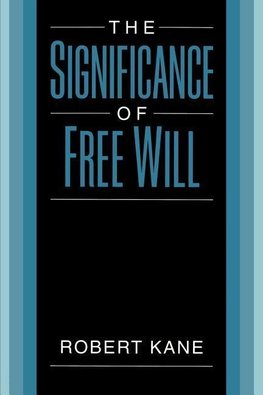 THE
SIGNIFICANCE
OF
FREE WILL

ROBERT KANE